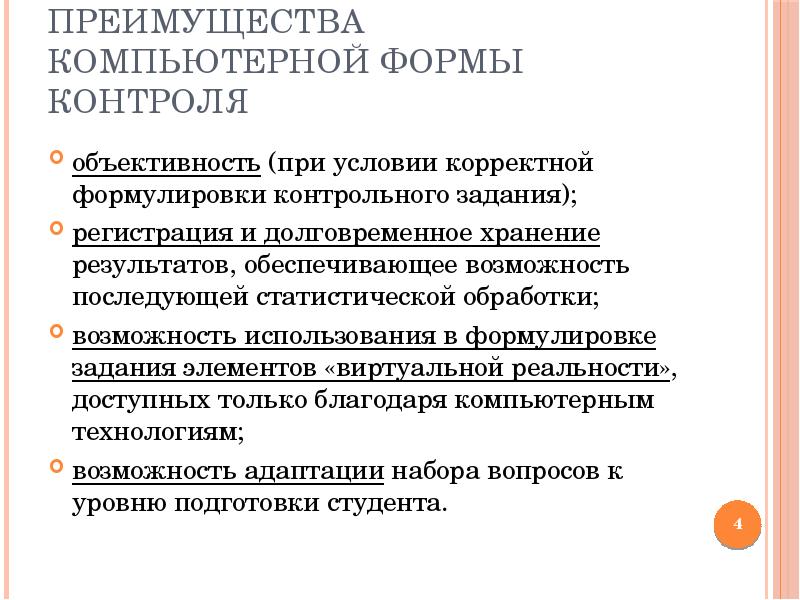 ПРЕИМУЩЕСТВА КОМПЬЮТЕРНОЙ ФОРМЫ КОНТРОЛЯ

объективность (при условии корректной формулировки контрольного задания);

регистрация и долговременное хранение результатов, обеспечивающее возможность последующей статистической обработки;

возможность использования в формулировке задания элементов «виртуальной реальности», доступных только благодаря компьютерным технологиям;

возможность адаптации набора вопросов к уровню подготовки студента.

4